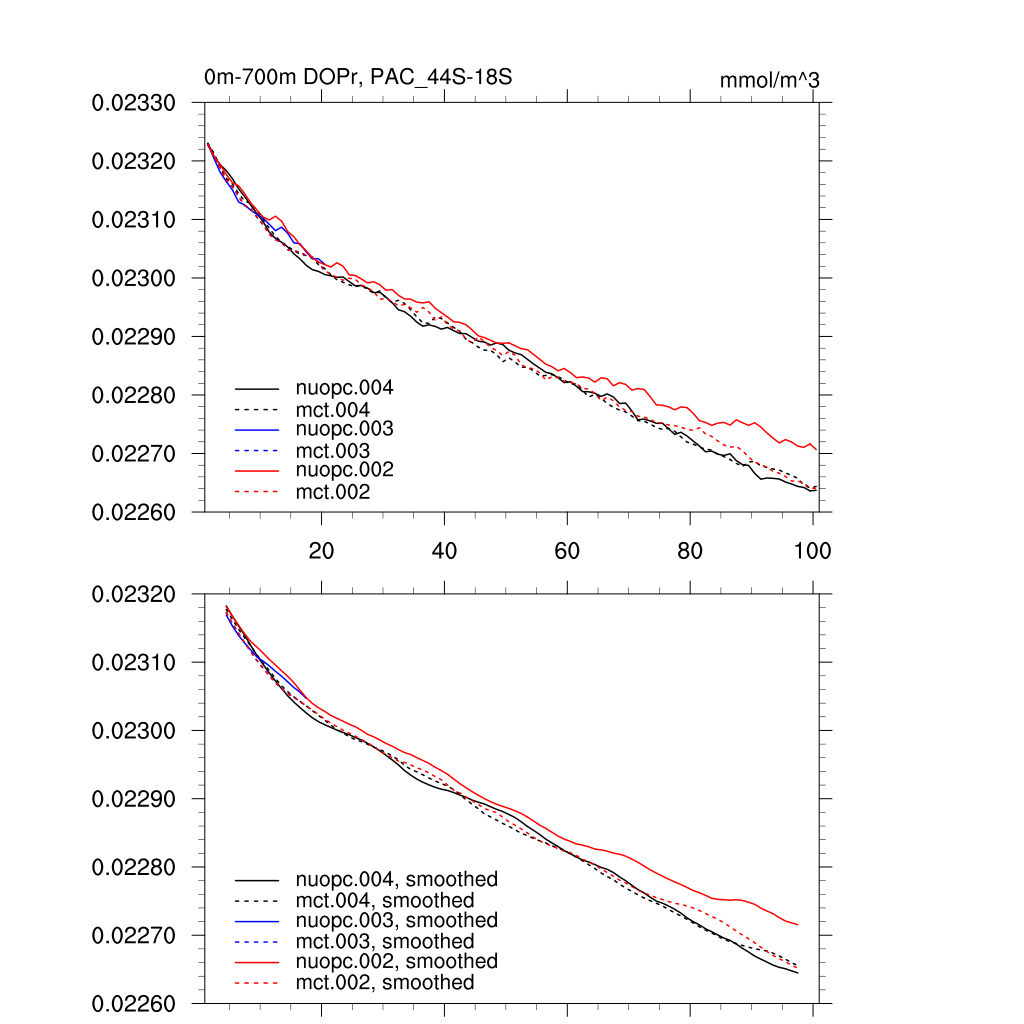 0m-700m DOPr, PAC_44S-18S

mmol/m^3

0.02330
0.02320
0.02310
0.02300
0.02290
0.02280
0.02270
0.02260

nuopc.004
mct.004
nuopc.003
mct.003
nuopc.002
mct.002

20
40
60
80
100

0.02320
0.02310
0.02300
0.02290
0.02280
0.02270
0.02260

nuopc.004, smoothed
mct.004, smoothed
nuopc.003, smoothed
mct.003, smoothed
nuopc.002, smoothed
mct.002, smoothed